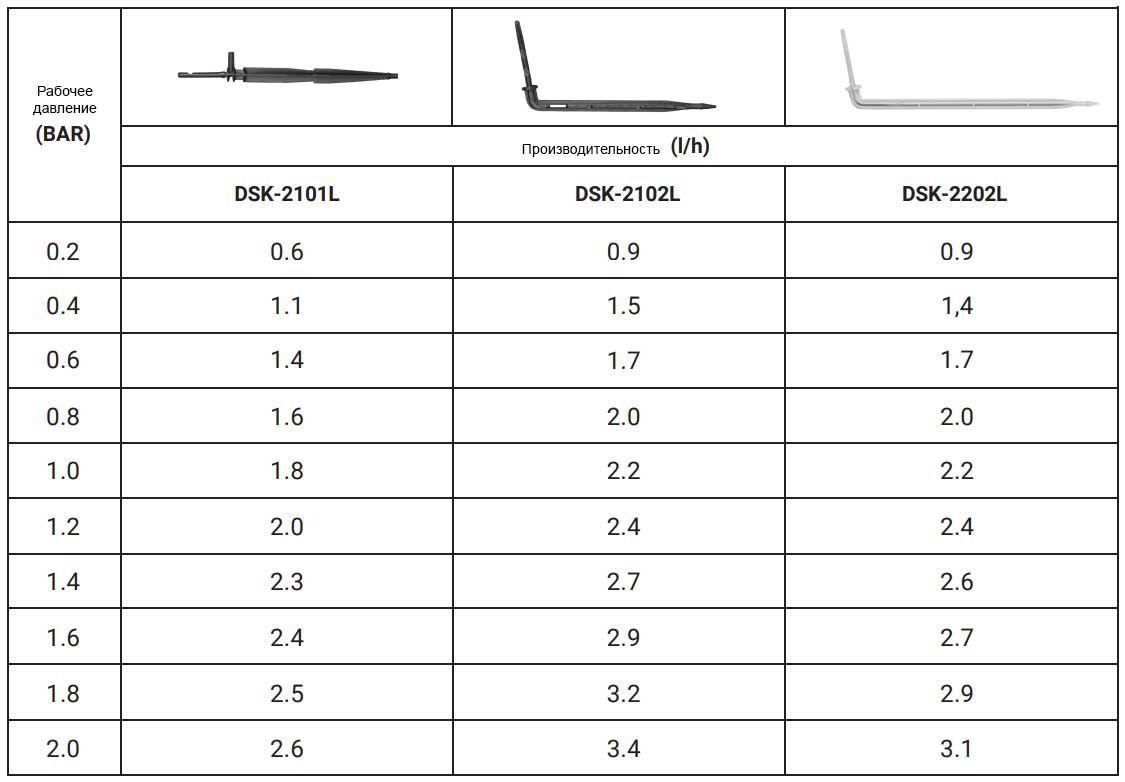 | Рабочее давление (BAR) | | | |
|---|---|---|---|
| | Производительность (l/h) | | |
| | DSK-2101L | DSK-2102L | DSK-2202L |
| 0.2 | 0.6 | 0.9 | 0.9 |
| 0.4 | 1.1 | 1.5 | 1,4 |
| 0.6 | 1.4 | 1.7 | 1.7 |
| 0.8 | 1.6 | 2.0 | 2.0 |
| 1.0 | 1.8 | 2.2 | 2.2 |
| 1.2 | 2.0 | 2.4 | 2.4 |
| 1.4 | 2.3 | 2.7 | 2.6 |
| 1.6 | 2.4 | 2.9 | 2.7 |
| 1.8 | 2.5 | 3.2 | 2.9 |
| 2.0 | 2.6 | 3.4 | 3.1 |